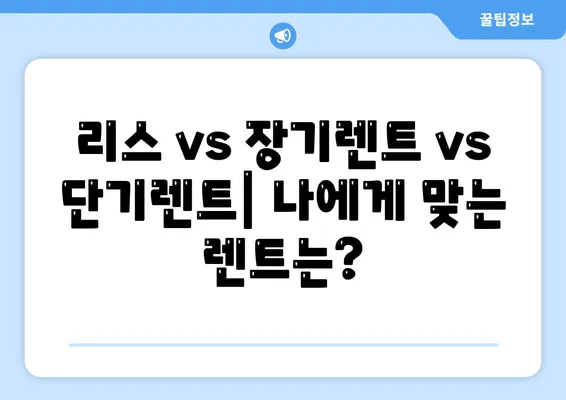 꿀팁정보

리스 vs 장기렌트 vs 단기렌트| 나에게 맞는 렌트는?